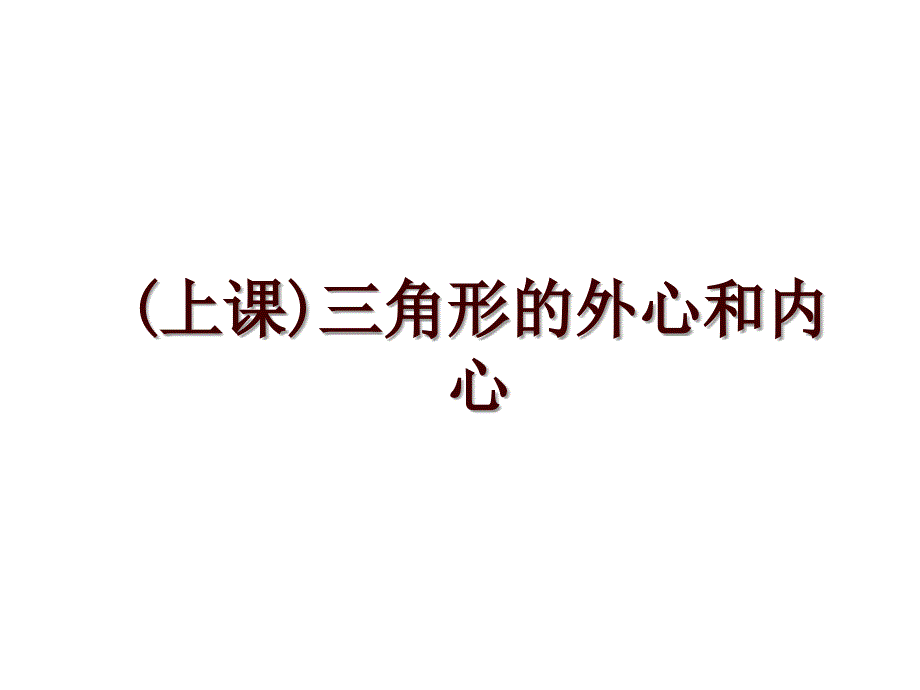 (上课)三角形的外心和内心